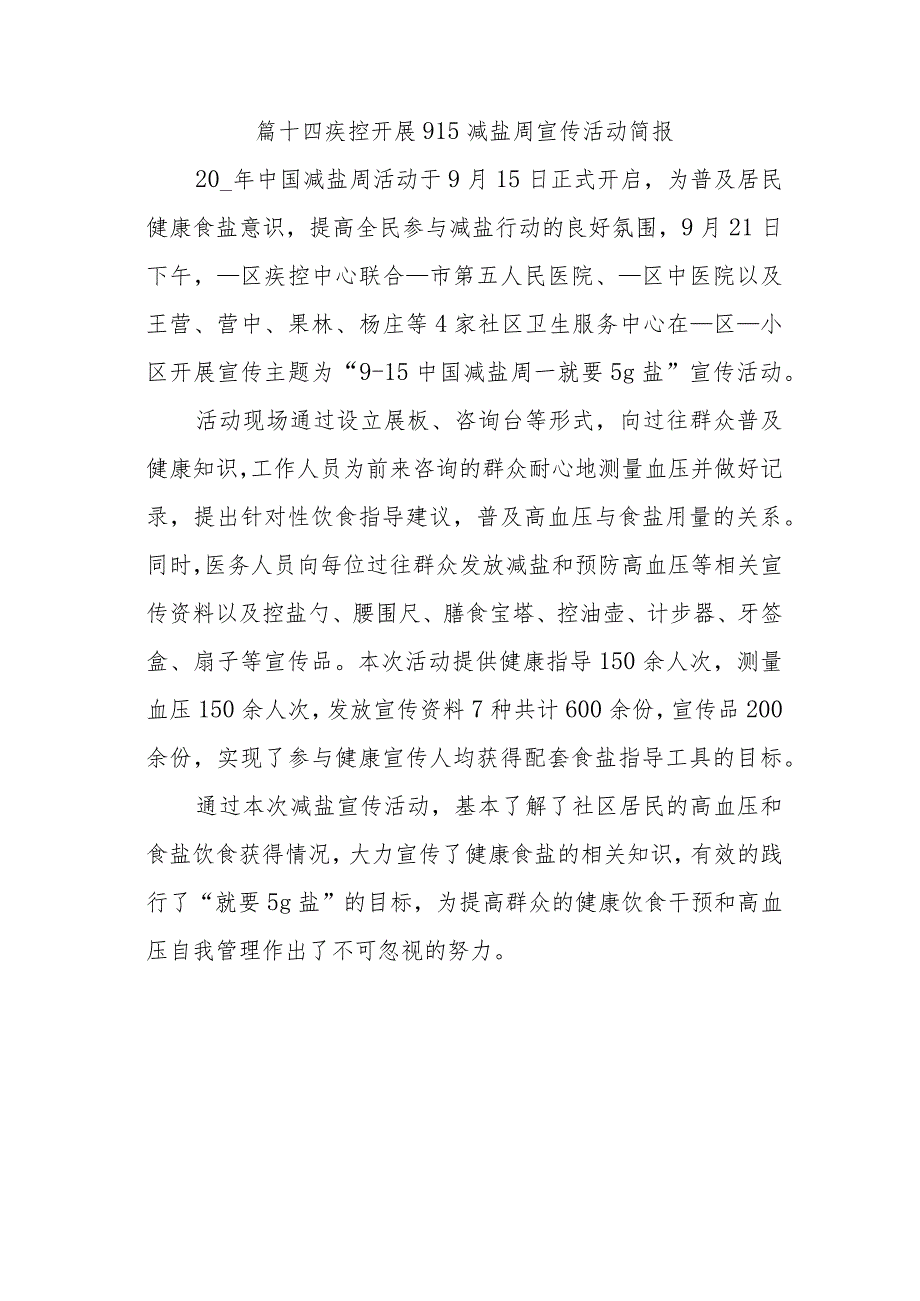 篇十四疾控开展915减盐周宣传活动简报

20_年中国减盐周活动于9月15日正式开启，为普及居民健康食盐意识，提高全民参与减盐行动的良好氛围，9月21日下午，—区疾控中心联合—市第五人民医院、—区中医院以及王营、营中、果林、杨庄等4家社区卫生服务中心在—区—小区开展宣传主题为“9-15中国减盐周一就要5g盐”宣传活动。

活动现场通过设立展板、咨询台等形式，向过往群众普及健康知识，工作人员为前来咨询的群众耐心地测量血压并做好记录，提出针对性饮食指导建议，普及高血压与食盐用量的关系。同时，医务人员向每位过往群众发放减盐和预防高血压等相关宣传资料以及控盐勺、腰围尺、膳食宝塔、控油壶、计步器、牙签盒、扇子等宣传品。本次活动提供健康指导150余人次，测量血压150余人次，发放宣传资料7种共计600余份，宣传品200余份，实现了参与健康宣传人均获得配套食盐指导工具的目标。

通过本次减盐宣传活动，基本了解了社区居民的高血压和食盐饮食获得情况，大力宣传了健康食盐的相关知识，有效的践行了“就要5g盐”的目标，为提高群众的健康饮食干预和高血压自我管理作出了不可忽视的努力。